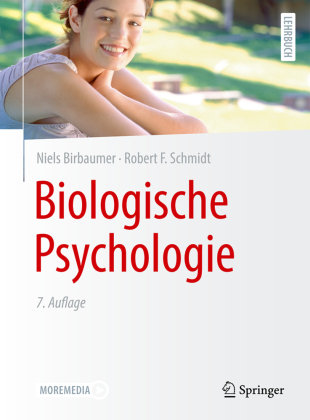 LEHRBUCH

Niels Birbaumer · Robert F. Schmidt

Biologische Psychologie

7. Auflage

MOREMEDIA

Springer